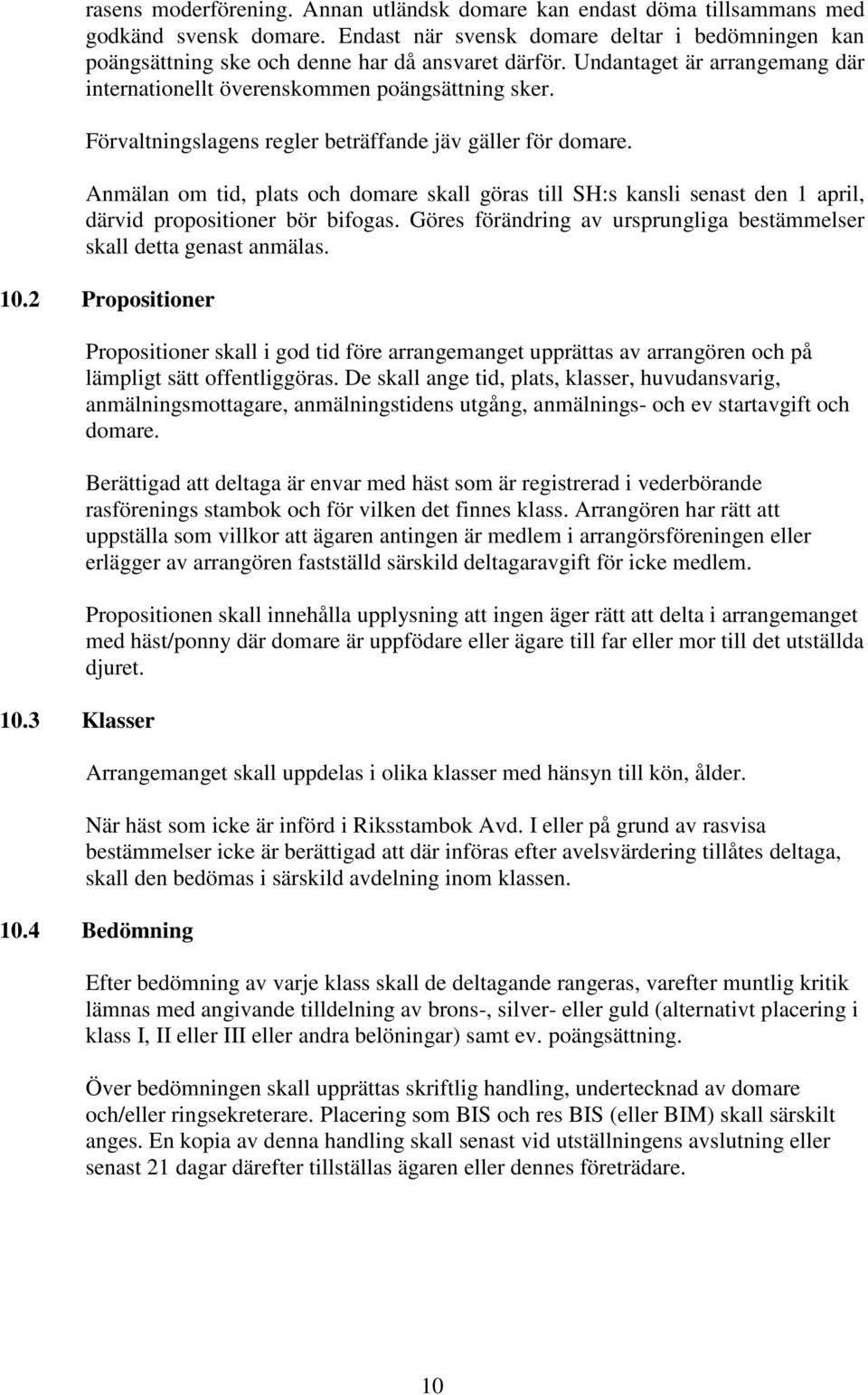 rasens moderförening. Annan utländsk domare kan endast döma tillsammans med godkänd svensk domare. Endast när svensk domare deltar i bedömningen kan poängsättning ske och denne har då ansvaret därför. Undantaget är arrangemang där internationellt överenskommen poängsättning sker.

Förvaltningslagens regler beträffande jäv gäller för domare.

Anmälan om tid, plats och domare skall göras till SH:s kansli senast den 1 april, därvid propositioner bör bifogas. Göres förändring av ursprungliga bestämmelser skall detta genast anmälas.

10.2 Propositioner

Propositioner skall i god tid före arrangemanget upprättas av arrangören och på lämpligt sätt offentliggöras. De skall ange tid, plats, klasser, huvudansvarig, anmälningsmottagare, anmälningstidens utgång, anmälnings- och ev startavgift och domare.

Berättigad att deltaga är envar med häst som är registrerad i vederbörande rasförenings stambok och för vilken det finnes klass. Arrangören har rätt att uppställa som villkor att ägaren antingen är medlem i arrangörsföreningen eller erlägger av arrangören fastställd särskild deltagaravgift för icke medlem.

Propositionen skall innehålla upplysning att ingen äger rätt att delta i arrangemanget med häst/ponny där domare är uppfödare eller ägare till far eller mor till det utställda djuret.

10.3 Klasser

Arrangemanget skall uppdelas i olika klasser med hänsyn till kön, ålder.

När häst som icke är införd i Riksstambok Avd. I eller på grund av rasvisa bestämmelser icke är berättigad att där införas efter avelsvärdering tillåtes deltaga, skall den bedömas i särskild avdelning inom klassen.

10.4 Bedömning

Efter bedömning av varje klass skall de deltagande rangeras, varefter muntlig kritik lämnas med angivande tilldelning av brons-, silver- eller guld (alternativt placering i klass I, II eller III eller andra belöningar) samt ev. poängsättning.

Över bedömningen skall upprättas skriftlig handling, undertecknad av domare och/eller ringsekreterare. Placering som BIS och res BIS (eller BIM) skall särskilt anges. En kopia av denna handling skall senast vid utställningens avslutning eller senast 21 dagar därefter tillställas ägaren eller dennes företrädare.

10